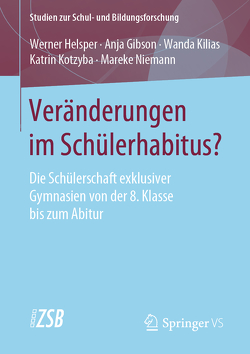 Studien zur Schul- und Bildungsforschung

Werner Helsper · Anja Gibson · Wanda Kilias
Katrin Kotzyba · Mareke Niemann

Veränderungen im Schülerhabitus?

Die Schülerschaft exklusiver Gymnasien von der 8. Klasse bis zum Abitur

ZSB

Springer VS